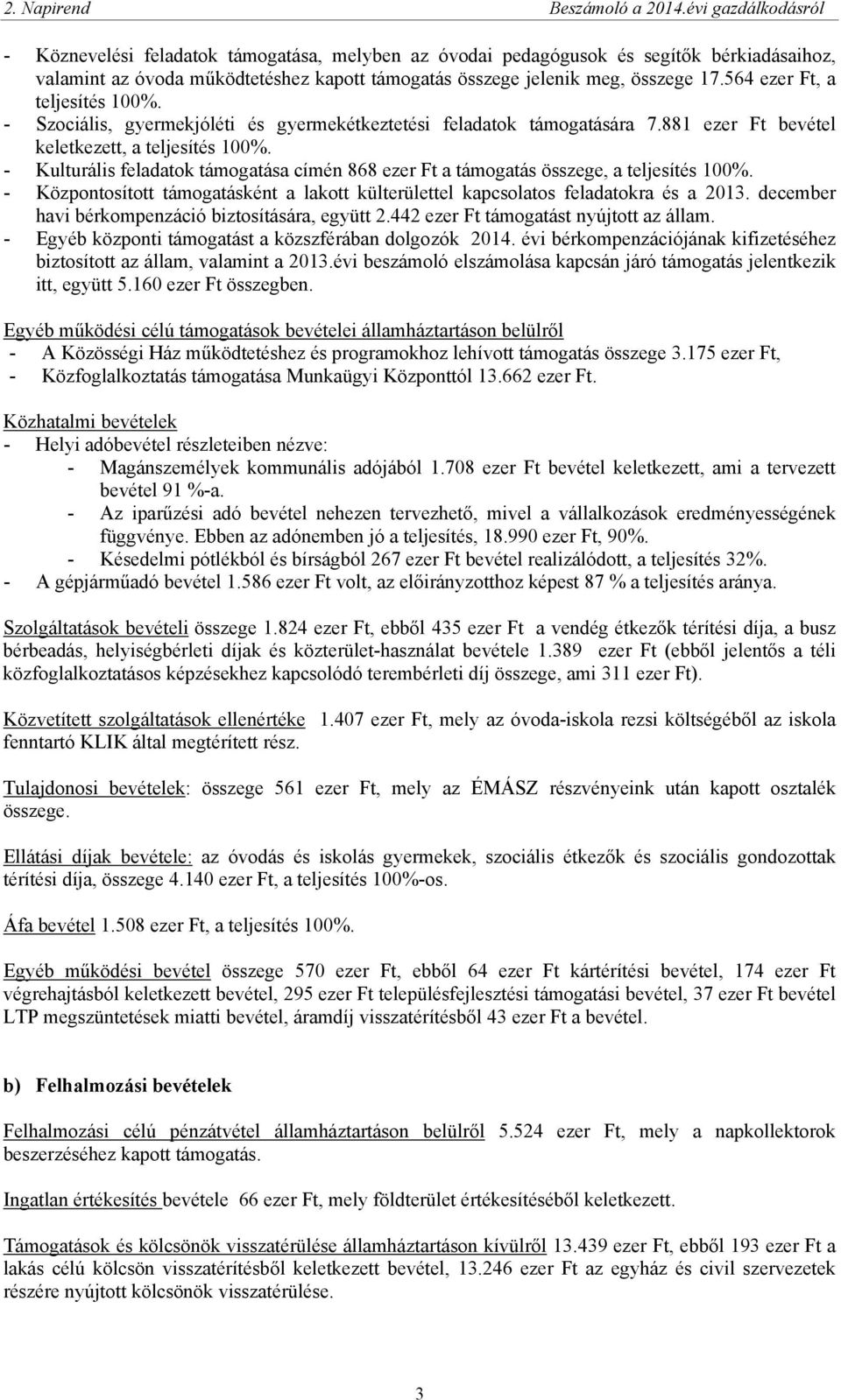 2. Napirend Beszámoló a 2014.évi gazdálkodásról

- Köznevelési feladatok támogatása, melyben az óvodai pedagógusok és segítők bérkiadásaihoz, valamint az óvoda működtetéshez kapott támogatás összege jelenik meg, összege 17.564 ezer Ft, a teljesítés 100%.
- Szociális, gyermekjóléti és gyermekétkeztetési feladatok támogatására 7.881 ezer Ft bevétel keletkezett, a teljesítés 100%.
- Kulturális feladatok támogatása címén 868 ezer Ft a támogatás összege, a teljesítés 100%.
- Központosított támogatásként a lakott külterülettel kapcsolatos feladatokra és a 2013. december havi bérkompenzáció biztosítására, együtt 2.442 ezer Ft támogatást nyújtott az állam.
- Egyéb központi támogatást a közszférában dolgozók 2014. évi bérkompenzációjának kifizetéséhez biztosított az állam, valamint a 2013.évi beszámoló elszámolása kapcsán járó támogatás jelentkezik itt, együtt 5.160 ezer Ft összegben.

Egyéb működési célú támogatások bevételei államháztartáson belülről
- A Közösségi Ház működtetéshez és programokhoz lehívott támogatás összege 3.175 ezer Ft,
- Közfoglalkoztatás támogatása Munkaügyi Központtól 13.662 ezer Ft.

Közhatalmi bevételek
- Helyi adóbevétel részleteiben nézve:
- Magánszemélyek kommunális adójából 1.708 ezer Ft bevétel keletkezett, ami a tervezett bevétel 91 %-a.
- Az iparűzési adó bevétel nehezen tervezhető, mivel a vállalkozások eredményességének függvénye. Ebben az adónemben jó a teljesítés, 18.990 ezer Ft, 90%.
- Késedelmi pótlékból és bírságból 267 ezer Ft bevétel realizálódott, a teljesítés 32%.
- A gépjárműadó bevétel 1.586 ezer Ft volt, az előirányzotthoz képest 87 % a teljesítés aránya.

Szolgáltatások bevételi összege 1.824 ezer Ft, ebből 435 ezer Ft a vendég étkezők térítési díja, a busz bérbeadás, helyiségbérleti díjak és közterület-használat bevétele 1.389 ezer Ft (ebből jelentős a téli közfoglalkoztatásos képzésekhez kapcsolódó terembérleti díj összege, ami 311 ezer Ft).

Közvetített szolgáltatások ellenértéke 1.407 ezer Ft, mely az óvoda-iskola rezsi költségéből az iskola fenntartó KLIK által megtérített rész.

Tulajdonosi bevételek: összege 561 ezer Ft, mely az ÉMÁSZ részvényeink után kapott osztalék összege.

Ellátási díjak bevétele: az óvodás és iskolás gyermekek, szociális étkezők és szociális gondozottak térítési díja, összege 4.140 ezer Ft, a teljesítés 100%-os.

Áfa bevétel 1.508 ezer Ft, a teljesítés 100%.

Egyéb működési bevétel összege 570 ezer Ft, ebből 64 ezer Ft kártérítési bevétel, 174 ezer Ft végrehajtásból keletkezett bevétel, 295 ezer Ft településfejlesztési támogatási bevétel, 37 ezer Ft bevétel LTP megszüntetések miatti bevétel, áramdíj visszatérítésből 43 ezer Ft a bevétel.

b) Felhalmozási bevételek

Felhalmozási célú pénzátvétel államháztartáson belülről 5.524 ezer Ft, mely a napkollektorok beszerzéséhez kapott támogatás.

Ingatlan értékesítés bevétele 66 ezer Ft, mely földterület értékesítéséből keletkezett.

Támogatások és kölcsönök visszatérülése államháztartáson kívülről 13.439 ezer Ft, ebből 193 ezer Ft a lakás célú kölcsön visszatérítésből keletkezett bevétel, 13.246 ezer Ft az egyház és civil szervezetek részére nyújtott kölcsönök visszatérülése.

3